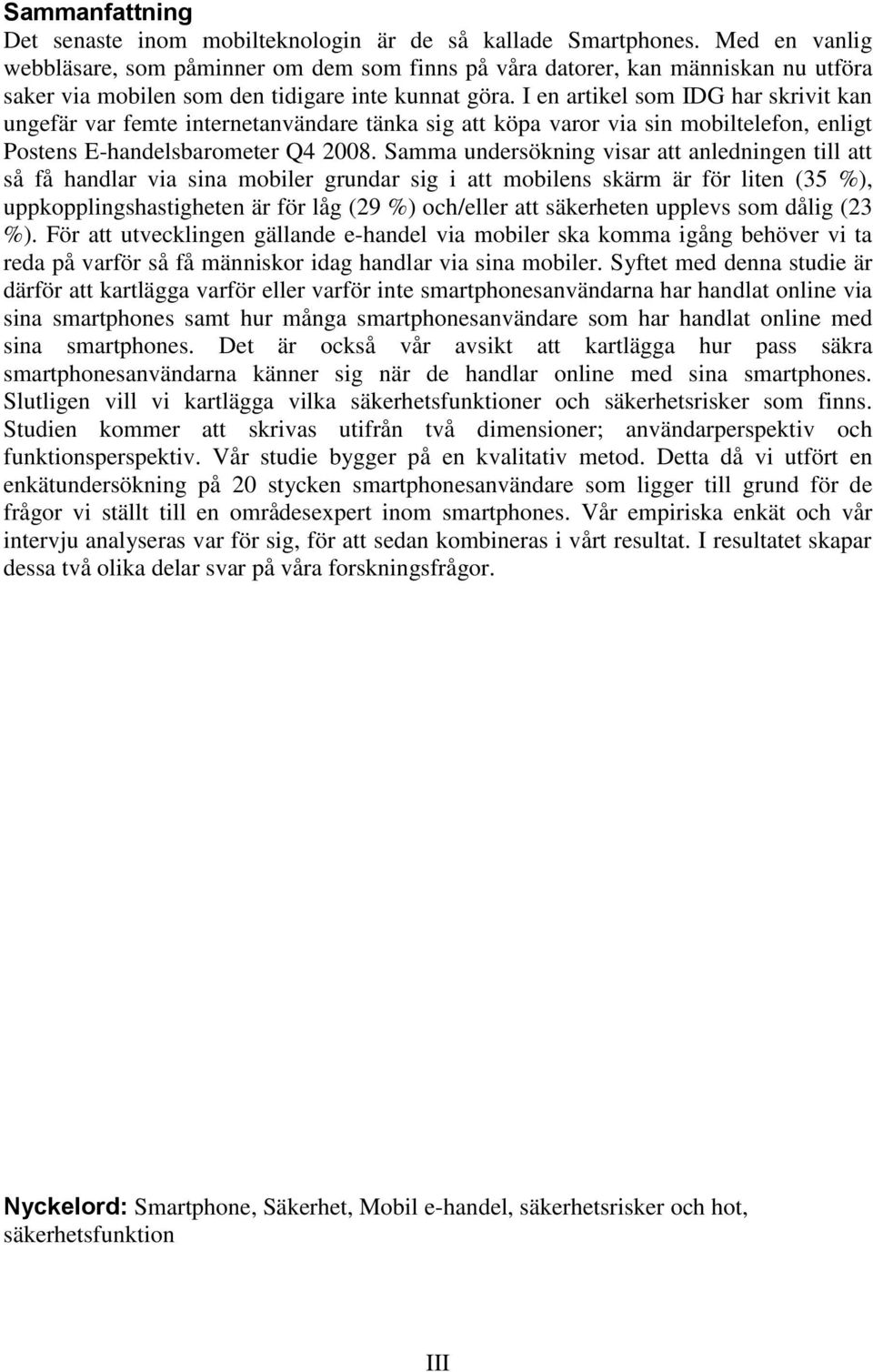 Sammanfattning

Det senaste inom mobilteknologin är de så kallade Smartphones. Med en vanlig webbläsare, som påminner om dem som finns på våra datorer, kan människan nu utföra saker via mobilen som den tidigare inte kunnat göra. I en artikel som IDG har skrivit kan ungefär var femte internetanvändare tänka sig att köpa varor via sin mobiltelefon, enligt Postens E-handelsbarometer Q4 2008. Samma undersökning visar att anledningen till att så få handlar via sina mobiler grundar sig i att mobilens skärm är för liten (35 %), uppkopplingshastigheten är för låg (29 %) och/eller att säkerheten upplevs som dålig (23 %). För att utvecklingen gällande e-handel via mobiler ska komma igång behöver vi ta reda på varför så få människor idag handlar via sina mobiler. Syftet med denna studie är därför att kartlägga varför eller varför inte smartphonesanvändarna har handlat online via sina smartphones samt hur många smartphonesanvändare som har handlat online med sina smartphones. Det är också vår avsikt att kartlägga hur pass säkra smartphonesanvändarna känner sig när de handlar online med sina smartphones. Slutligen vill vi kartlägga vilka säkerhetsfunktioner och säkerhetsrisker som finns. Studien kommer att skrivas utifrån två dimensioner; användarperspektiv och funktionsperspektiv. Vår studie bygger på en kvalitativ metod. Detta då vi utfört en enkätundersökning på 20 stycken smartphonesanvändare som ligger till grund för de frågor vi ställt till en områdesexpert inom smartphones. Vår empiriska enkät och vår intervju analyseras var för sig, för att sedan kombineras i vårt resultat. I resultatet skapar dessa två olika delar svar på våra forskningsfrågor.

Nyckelord: Smartphone, Säkerhet, Mobil e-handel, säkerhetsrisker och hot, säkerhetsfunktion

III